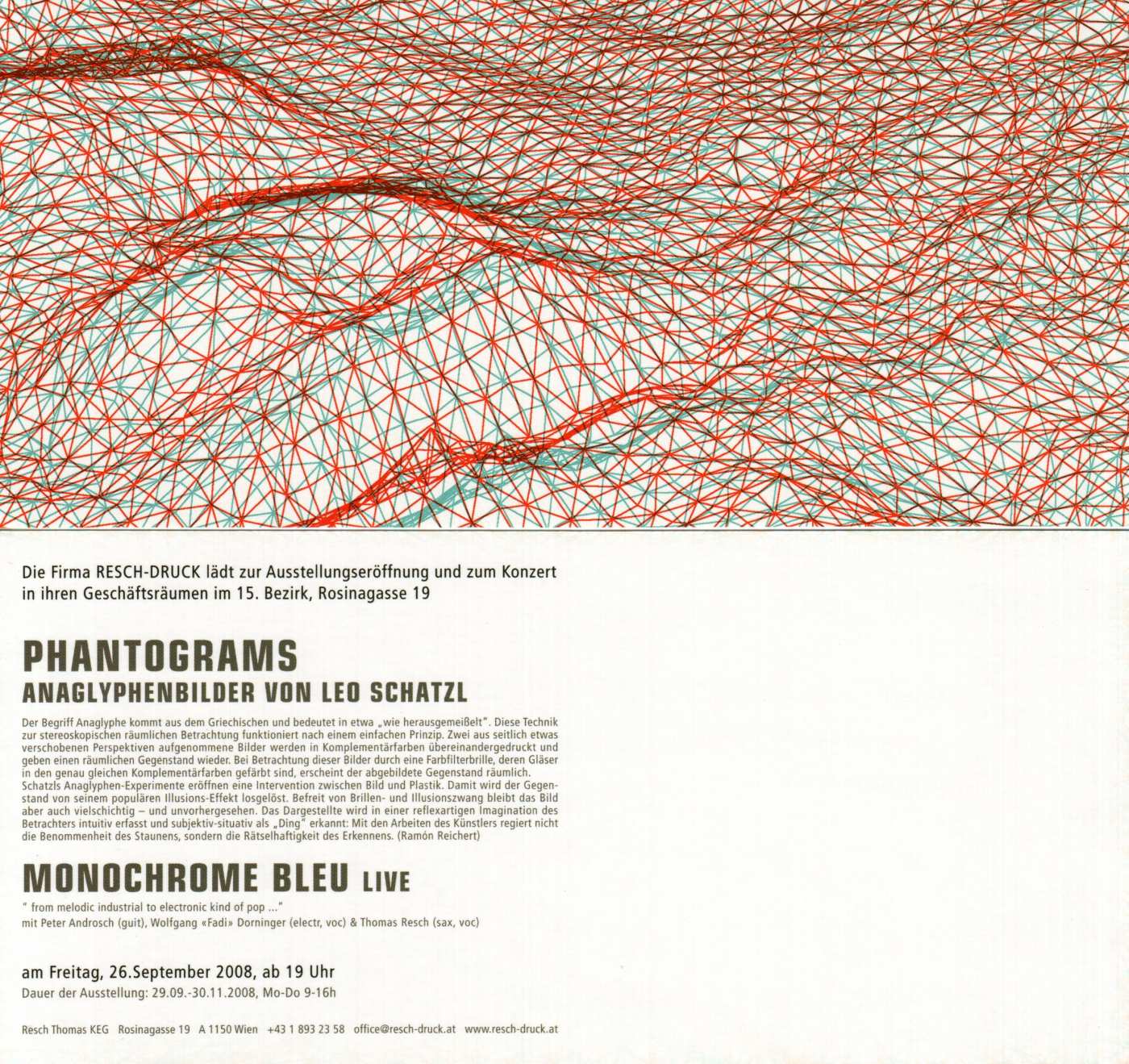 Die Firma RESCH-DRUCK lädt zur Ausstellungseröffnung und zum Konzert in ihren Geschäftsräumen im 15. Bezirk, Rosinagasse 19

PHANTOGRAMS
ANAGLYPHENBILDER VON LEO SCHATZL

Der Begriff Anaglyphe kommt aus dem Griechischen und bedeutet in etwa „wie herausgemeißelt". Diese Technik zur stereoskopischen räumlichen Betrachtung funktioniert nach einem einfachen Prinzip. Zwei aus seitlich etwas verschobenen Perspektiven aufgenommene Bilder werden in Komplementärfarben übereinandergedruckt und geben einen räumlichen Gegenstand wieder. Bei Betrachtung dieser Bilder durch eine Farbfilterbrille, deren Gläser in den genau gleichen Komplementärfarben gefärbt sind, erscheint der abgebildete Gegenstand räumlich. Schatzls Anaglyphen-Experimente eröffnen eine Intervention zwischen Bild und Plastik. Damit wird der Gegenstand von seinem populären Illusions-Effekt losgelöst. Befreit von Brillen- und Illusionszwang bleibt das Bild aber auch vielschichtig – und unvorhergesehen. Das Dargestellte wird in einer reflexartigen Imagination des Betrachters intuitiv erfasst und subjektiv-situativ als „Ding" erkannt: Mit den Arbeiten des Künstlers regiert nicht die Benommenheit des Staunens, sondern die Rätselhaftigkeit des Erkennens. (Ramón Reichert)

MONOCHROME BLEU LIVE

" from melodic industrial to electronic kind of pop ..."
mit Peter Androsch (guit), Wolfgang «Fadi» Dorninger (electr, voc) & Thomas Resch (sax, voc)

am Freitag, 26.September 2008, ab 19 Uhr
Dauer der Ausstellung: 29.09.-30.11.2008, Mo-Do 9-16h

Resch Thomas KEG Rosinagasse 19 A 1150 Wien +43 1 893 23 58 office@resch-druck.at www.resch-druck.at